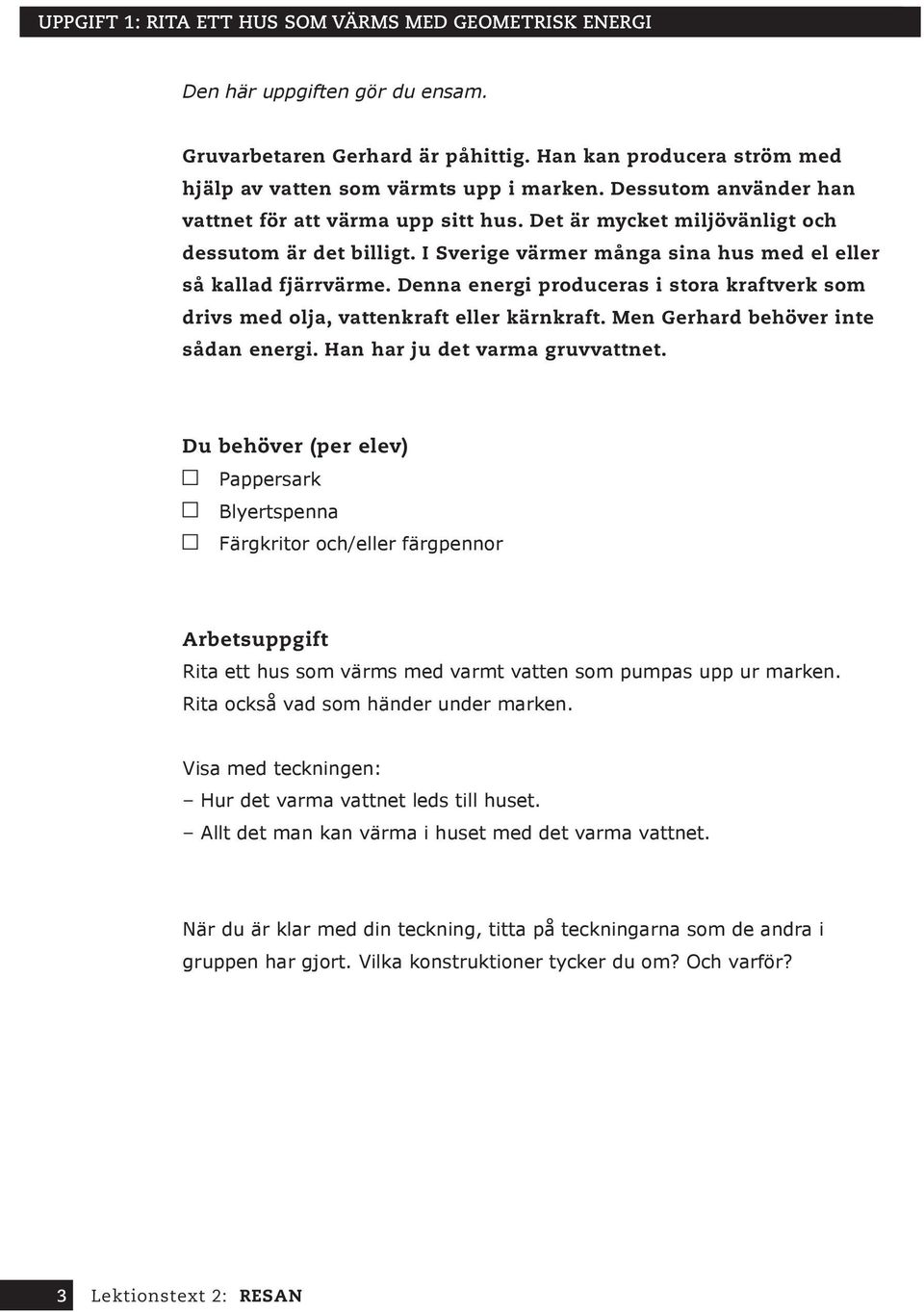 UPPGIFT 1: RITA ETT HUS SOM VÄRMS MED GEOMETRISK ENERGI

Den här uppgiften gör du ensam.

Gruvarbetaren Gerhard är påhittig. Han kan producera ström med hjälp av vatten som värmts upp i marken. Dessutom använder han vattnet för att värma upp sitt hus. Det är mycket miljövänligt och dessutom är det billigt. I Sverige värmer många sina hus med el eller så kallad fjärrvärme. Denna energi produceras i stora kraftverk som drivs med olja, vattenkraft eller kärnkraft. Men Gerhard behöver inte sådan energi. Han har ju det varma gruvvattnet.

Du behöver (per elev)
☐ Pappersark
☐ Blyertspenna
☐ Färgkritor och/eller färgpennor

Arbetsuppgift
Rita ett hus som värms med varmt vatten som pumpas upp ur marken. Rita också vad som händer under marken.

Visa med teckningen:
– Hur det varma vattnet leds till huset.
– Allt det man kan värma i huset med det varma vattnet.

När du är klar med din teckning, titta på teckningarna som de andra i gruppen har gjort. Vilka konstruktioner tycker du om? Och varför?

3 Lektionstext 2: RESAN